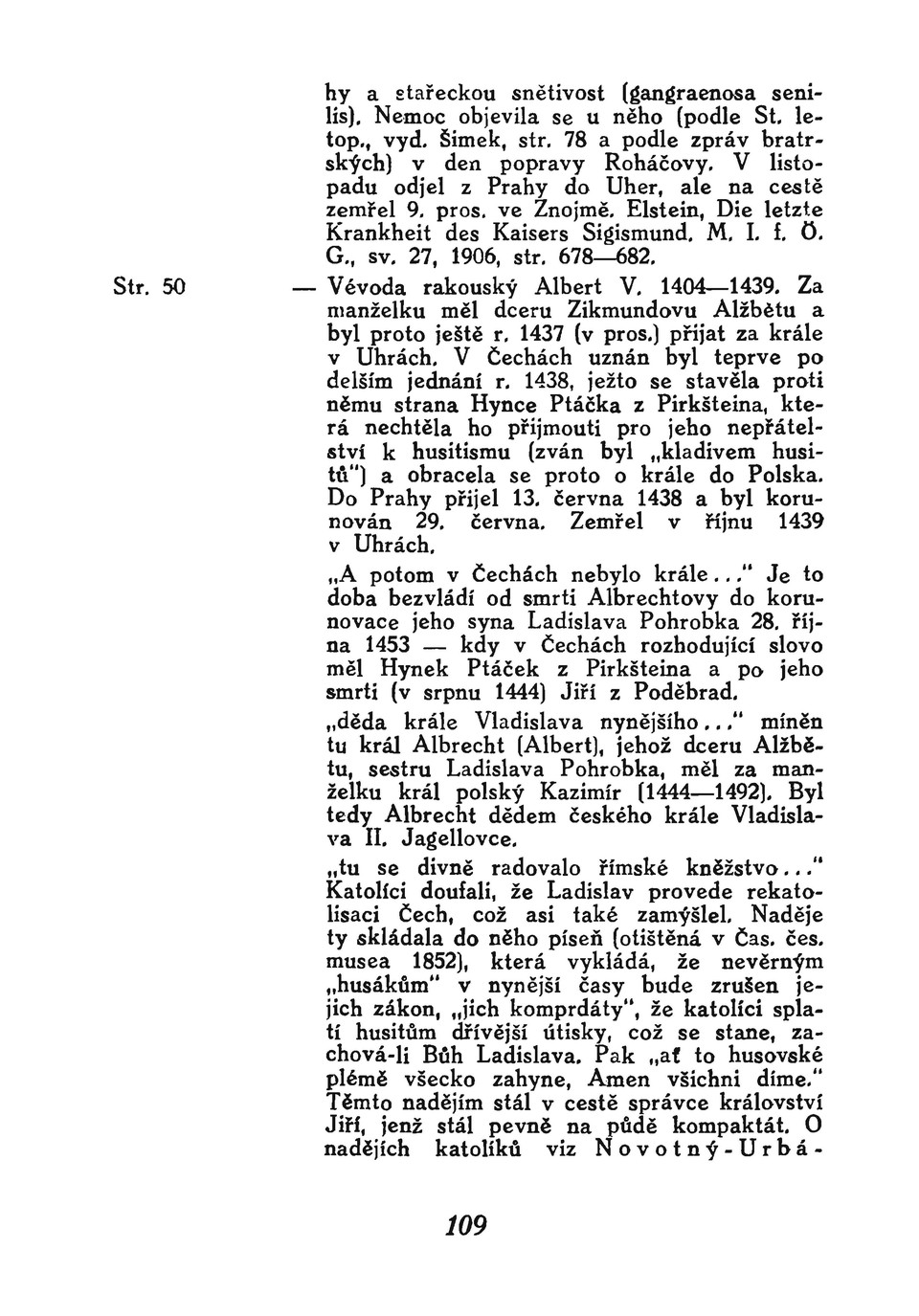 hy a stařeckou snětivost (gangraenosa senilis). Nemoc objevila se u něho (podle St. letop., vyd. Šimek, str. 78 a podle zpráv bratrských) v den popravy Roháčovy. V listopadu odjel z Prahy do Uher, ale na cestě zemřel 9. pros. ve Znojmě. Elstein, Die letzte Krankheit des Kaisers Sigismund. M. I. f. Ö. G., sv. 27, 1906, str. 678—682.

Str. 50

— Vévoda rakouský Albert V. 1404—1439. Za manželku měl dceru Zikmundovu Alžbětu a byl proto ještě r. 1437 (v pros.) přijat za krále v Uhrách. V Čechách uznán byl teprve po delším jednání r. 1438, ježto se stavěla proti němu strana Hynce Ptáčka z Pirkšteina, která nechtěla ho přijmouti pro jeho nepřátelství k husitismu (zván byl „kladivem husitů") a obracela se proto o krále do Polska. Do Prahy přijel 13. června 1438 a byl korunován 29. června. Zemřel v říjnu 1439 v Uhrách.

„A potom v Čechách nebylo krále..." Je to doba bezvládí od smrti Albrechtovy do korunovace jeho syna Ladislava Pohrobka 28. října 1453 — kdy v Čechách rozhodující slovo měl Hynek Ptáček z Pirkšteina a po jeho smrti (v srpnu 1444) Jiří z Poděbrad.

„děda krále Vladislava nynějšího..." míněn tu král Albrecht (Albert), jehož dceru Alžbětu, sestru Ladislava Pohrobka, měl za manželku král polský Kazimír (1444—1492). Byl tedy Albrecht dědem českého krále Vladislava II. Jagellovce.

„tu se divně radovalo římské kněžstvo..." Katolíci doufali, že Ladislav provede rekatolisaci Čech, což asi také zamýšlel. Naděje ty skládala do něho píseň (otištěná v Čas. čes. musea 1852), která vykládá, že nevěrným „husákům" v nynější časy bude zrušen jejich zákon, „jich komprdáty", že katolíci splatí husitům dřívější útisky, což se stane, zachová-li Bůh Ladislava. Pak „ať to husovské plémě všecko zahyne, Amen všichni díme." Těmto nadějím stál v cestě správce království Jiří, jenž stál pevně na půdě kompaktát. O nadějích katolíků viz Novotný-Urbá-

109